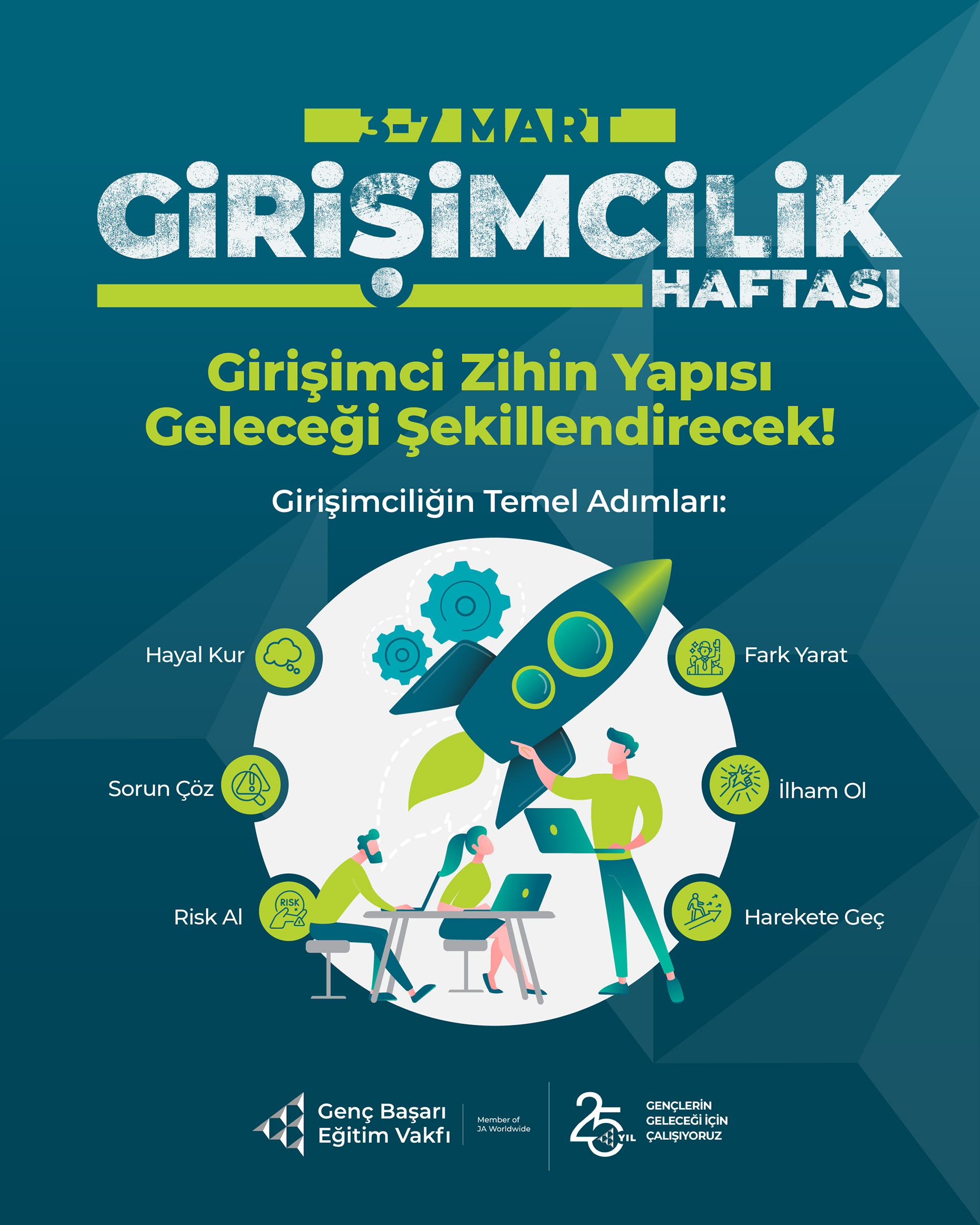 3-7 MART

GİRİŞİMCİLİK

HAFTASI

Girişimci Zihin Yapısı Geleceği Şekillendirecek!

Girişimciliğin Temel Adımları:

Hayal Kur

Sorun Çöz

Risk Al

RISK

Fark Yarat

İlham Ol

Harekete Geç

Genç Başarı
Eğitim Vakfı

Member of
JA Worldwide

25 YIL

GENÇLERİN
GELECEĞİ İÇİN
ÇALIŞIYORUZ